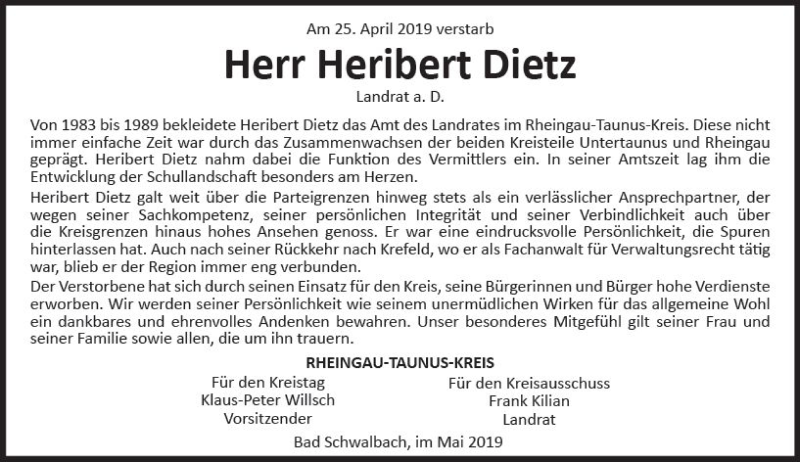 Am 25. April 2019 verstarb

Herr Heribert Dietz

Landrat a. D.

Von 1983 bis 1989 bekleidete Heribert Dietz das Amt des Landrates im Rheingau-Taunus-Kreis. Diese nicht immer einfache Zeit war durch das Zusammenwachsen der beiden Kreisteile Untertaunus und Rheingau geprägt. Heribert Dietz nahm dabei die Funktion des Vermittlers ein. In seiner Amtszeit lag ihm die Entwicklung der Schullandschaft besonders am Herzen.

Heribert Dietz galt weit über die Parteigrenzen hinweg stets als ein verlässlicher Ansprechpartner, der wegen seiner Sachkompetenz, seiner persönlichen Integrität und seiner Verbindlichkeit auch über die Kreisgrenzen hinaus hohes Ansehen genoss. Er war eine eindrucksvolle Persönlichkeit, die Spuren hinterlassen hat. Auch nach seiner Rückkehr nach Krefeld, wo er als Fachanwalt für Verwaltungsrecht tätig war, blieb er der Region immer eng verbunden.

Der Verstorbene hat sich durch seinen Einsatz für den Kreis, seine Bürgerinnen und Bürger hohe Verdienste erworben. Wir werden seiner Persönlichkeit wie seinem unermüdlichen Wirken für das allgemeine Wohl ein dankbares und ehrenvolles Andenken bewahren. Unser besonderes Mitgefühl gilt seiner Frau und seiner Familie sowie allen, die um ihn trauern.

RHEINGAU-TAUNUS-KREIS

Für den Kreistag
Klaus-Peter Willsch
Vorsitzender

Für den Kreisausschuss
Frank Kilian
Landrat

Bad Schwalbach, im Mai 2019